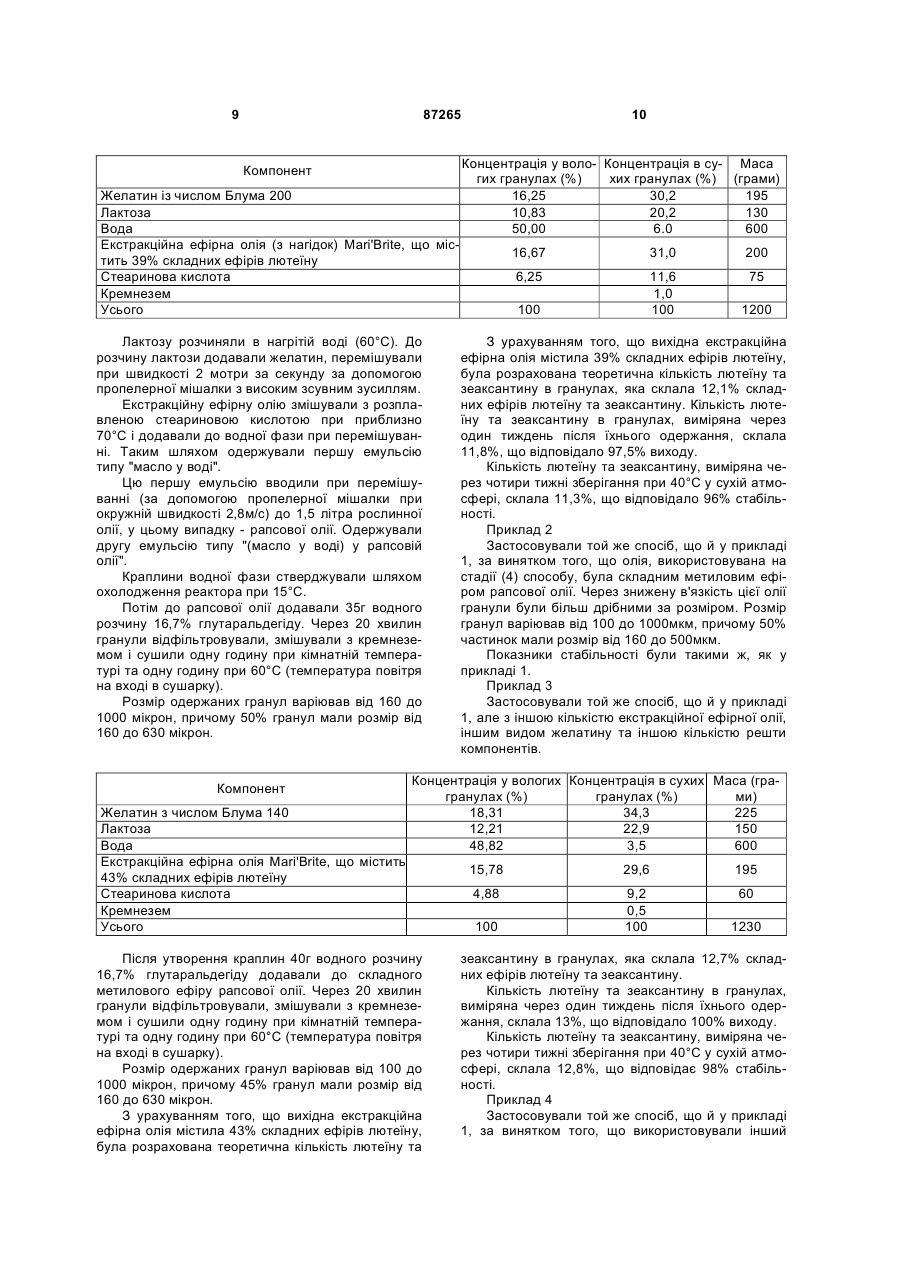 9 87265 10

| Компонент | Концентрація у вологих гранулах (%) | Концентрація в сухих гранулах (%) | Маса (грами) |
|---|---|---|---|
| Желатин із числом Блума 200 | 16,25 | 30,2 | 195 |
| Лактоза | 10,83 | 20,2 | 130 |
| Вода | 50,00 | 6.0 | 600 |
| Екстракційна ефірна олія (з нагідок) Mari'Brite, що містить 39% складних ефірів лютеїну | 16,67 | 31,0 | 200 |
| Стеаринова кислота | 6,25 | 11,6 | 75 |
| Кремнезем | | 1,0 | |
| Усього | 100 | 100 | 1200 |

Лактозу розчиняли в нагрітій воді (60°С). До розчину лактози додавали желатин, перемішували при швидкості 2 мотри за секунду за допомогою пропелерної мішалки з високим зсувним зусиллям.

Екстракційну ефірну олію змішували з розплавленою стеариновою кислотою при приблизно 70°С і додавали до водної фази при перемішуванні. Таким шляхом одержували першу емульсію типу "масло у воді".

Цю першу емульсію вводили при перемішуванні (за допомогою пропелерної мішалки при окружній швидкості 2,8м/с) до 1,5 літра рослинної олії, у цьому випадку - рапсової олії. Одержували другу емульсію типу "(масло у воді) у рапсовій олії".

Краплини водної фази стверджували шляхом охолодження реактора при 15°С.

Потім до рапсової олії додавали 35г водного розчину 16,7% глутаральдегіду. Через 20 хвилин гранули відфільтровували, змішували з кремнеземом і сушили одну годину при кімнатній температурі та одну годину при 60°С (температура повітря на вході в сушарку).

Розмір одержаних гранул варіював від 160 до 1000 мікрон, причому 50% гранул мали розмір від 160 до 630 мікрон.

З урахуванням того, що вихідна екстракційна ефірна олія містила 39% складних ефірів лютеїну, була розрахована теоретична кількість лютеїну та зеаксантину в гранулах, яка склала 12,1% складних ефірів лютеїну та зеаксантину. Кількість лютеїну та зеаксантину в гранулах, виміряна через один тиждень після їхнього одержання, склала 11,8%, що відповідало 97,5% виходу.

Кількість лютеїну та зеаксантину, виміряна через чотири тижні зберігання при 40°С у сухій атмосфері, склала 11,3%, що відповідало 96% стабільності.

Приклад 2

Застосовували той же спосіб, що й у прикладі 1, за винятком того, що олія, використовувана на стадії (4) способу, була складним метиловим ефіром рапсової олії. Через знижену в'язкість цієї олії гранули були більш дрібними за розміром. Розмір гранул варіював від 100 до 1000мкм, причому 50% частинок мали розмір від 160 до 500мкм.

Показники стабільності були такими ж, як у прикладі 1.

Приклад 3

Застосовували той же спосіб, що й у прикладі 1, але з іншою кількістю екстракційної ефірної олії, іншим видом желатину та іншою кількістю решти компонентів.

| Компонент | Концентрація у вологих гранулах (%) | Концентрація в сухих гранулах (%) | Маса (грами) |
|---|---|---|---|
| Желатин з числом Блума 140 | 18,31 | 34,3 | 225 |
| Лактоза | 12,21 | 22,9 | 150 |
| Вода | 48,82 | 3,5 | 600 |
| Екстракційна ефірна олія Mari'Brite, що містить 43% складних ефірів лютеїну | 15,78 | 29,6 | 195 |
| Стеаринова кислота | 4,88 | 9,2 | 60 |
| Кремнезем | | 0,5 | |
| Усього | 100 | 100 | 1230 |

Після утворення краплин 40г водного розчину 16,7% глутаральдегіду додавали до складного метилового ефіру рапсової олії. Через 20 хвилин гранули відфільтровували, змішували з кремнеземом і сушили одну годину при кімнатній температурі та одну годину при 60°С (температура повітря на вході в сушарку).

Розмір одержаних гранул варіював від 100 до 1000 мікрон, причому 45% гранул мали розмір від 160 до 630 мікрон.

З урахуванням того, що вихідна екстракційна ефірна олія містила 43% складних ефірів лютеїну, була розрахована теоретична кількість лютеїну та зеаксантину в гранулах, яка склала 12,7% складних ефірів лютеїну та зеаксантину.

Кількість лютеїну та зеаксантину в гранулах, виміряна через один тиждень після їхнього одержання, склала 13%, що відповідало 100% виходу.

Кількість лютеїну та зеаксантину, виміряна через чотири тижні зберігання при 40°С у сухій атмосфері, склала 12,8%, що відповідає 98% стабільності.

Приклад 4

Застосовували той же спосіб, що й у прикладі 1, за винятком того, що використовували інший